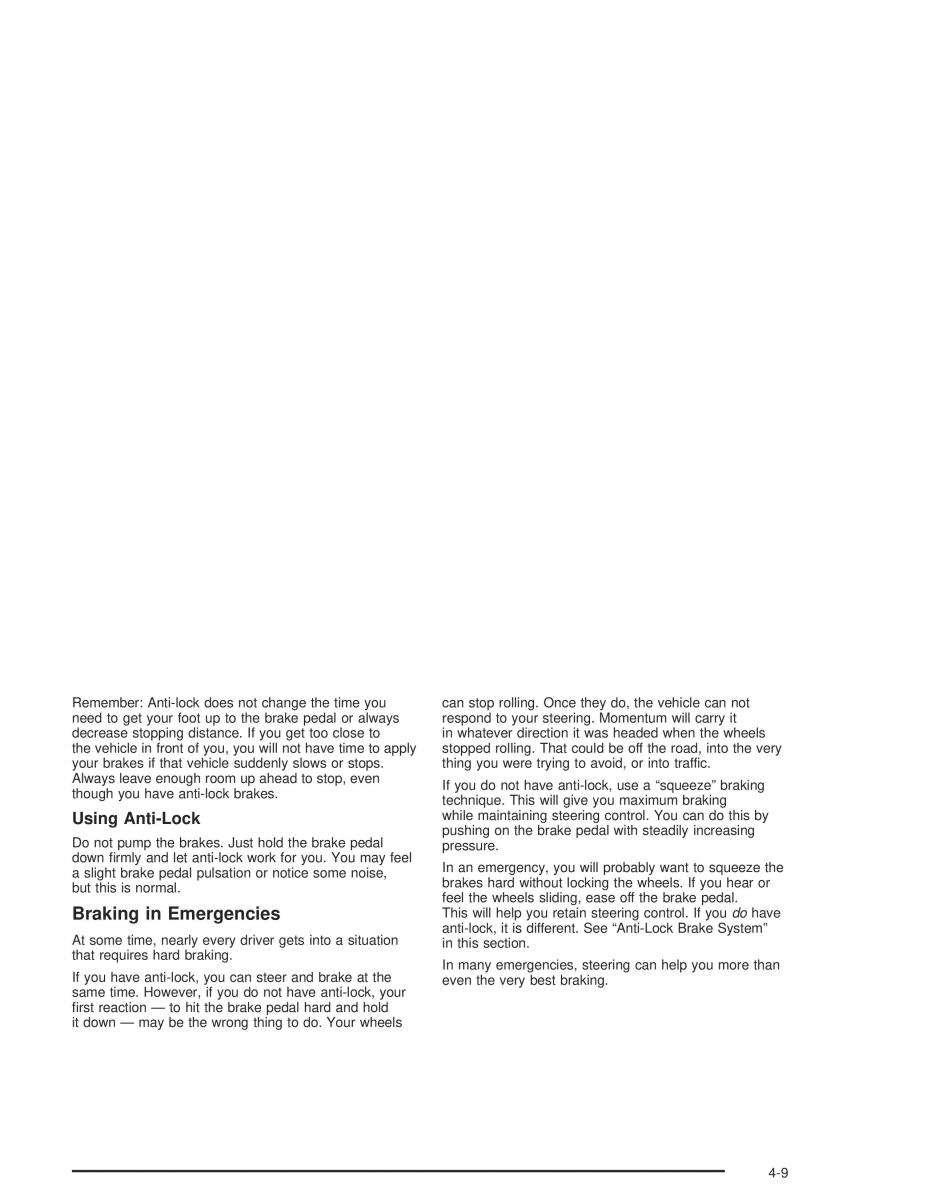 Remember: Anti-lock does not change the time you need to get your foot up to the brake pedal or always decrease stopping distance. If you get too close to the vehicle in front of you, you will not have time to apply your brakes if that vehicle suddenly slows or stops. Always leave enough room up ahead to stop, even though you have anti-lock brakes.

Using Anti-Lock

Do not pump the brakes. Just hold the brake pedal down firmly and let anti-lock work for you. You may feel a slight brake pedal pulsation or notice some noise, but this is normal.

Braking in Emergencies

At some time, nearly every driver gets into a situation that requires hard braking.

If you have anti-lock, you can steer and brake at the same time. However, if you do not have anti-lock, your first reaction — to hit the brake pedal hard and hold it down — may be the wrong thing to do. Your wheels can stop rolling. Once they do, the vehicle can not respond to your steering. Momentum will carry it in whatever direction it was headed when the wheels stopped rolling. That could be off the road, into the very thing you were trying to avoid, or into traffic.

If you do not have anti-lock, use a “squeeze” braking technique. This will give you maximum braking while maintaining steering control. You can do this by pushing on the brake pedal with steadily increasing pressure.

In an emergency, you will probably want to squeeze the brakes hard without locking the wheels. If you hear or feel the wheels sliding, ease off the brake pedal. This will help you retain steering control. If you do have anti-lock, it is different. See “Anti-Lock Brake System” in this section.

In many emergencies, steering can help you more than even the very best braking.

4-9